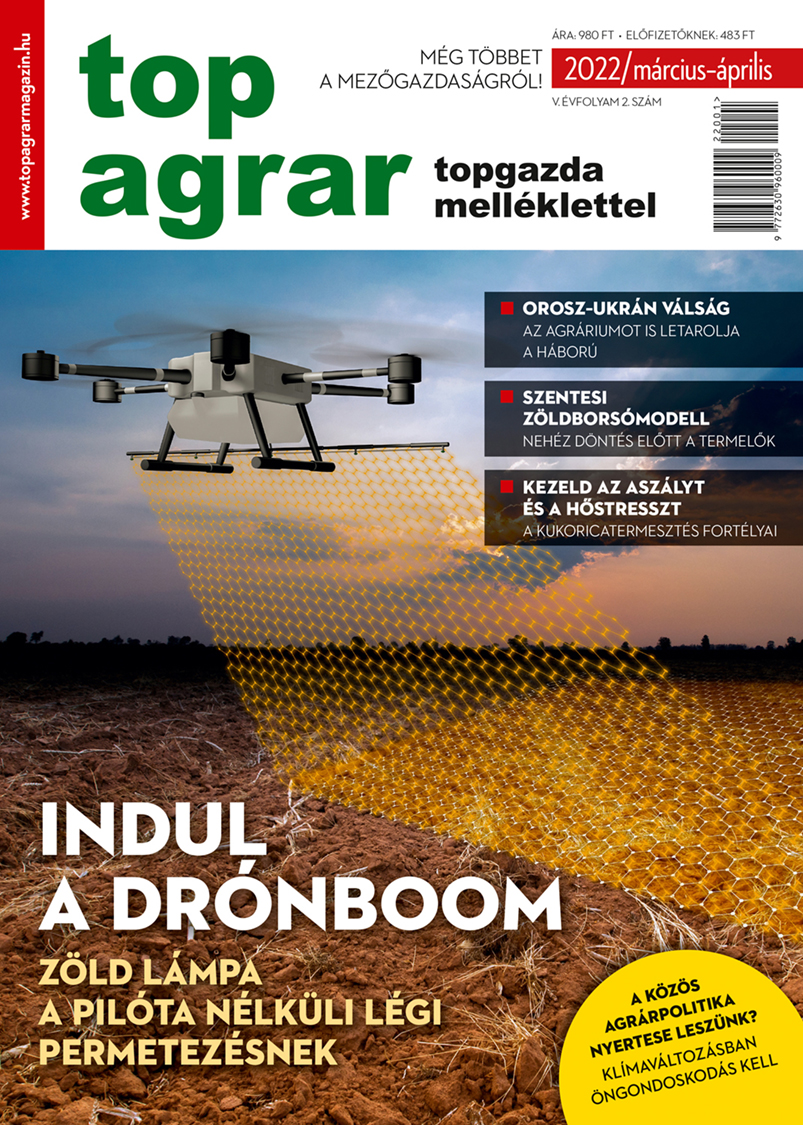 www.topagrarmagazin.hu

top agrar

MÉG TÖBBET A MEZŐGAZDASÁGRÓL!

ÁRA: 980 FT • ELŐFIZETŐKNEK: 483 FT

2022/március-április

V. ÉVFOLYAM 2. SZÁM

22001

9 772630 960009

topgazda melléklettel

OROSZ-UKRÁN VÁLSÁG
AZ AGRÁRIUMOT IS LETAROLJA A HÁBORÚ

SZENTESI ZÖLDBORSÓMODELL
NEHÉZ DÖNTÉS ELŐTT A TERMELŐK

KEZELD AZ ASZÁLYT ÉS A HŐSTRESSZT
A KUKORICATERMESZTÉS FORTÉLYAI

INDUL A DRÓNBOOM

ZÖLD LÁMPA A PILÓTA NÉLKÜLI LÉGI PERMETEZÉSNEK

A KÖZÖS AGRÁRPOLITIKA NYERTESE LESZÜNK?
KLÍMAVÁLTOZÁSBAN ÖNGONDOSKODÁS KELL